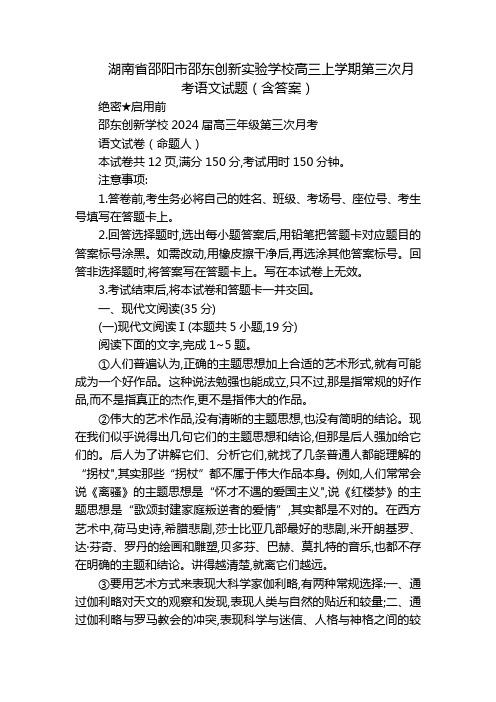 湖南省邵阳市邵东创新实验学校高三上学期第三次月考语文试题（含答案）

绝密★启用前

邵东创新学校 2024 届高三年级第三次月考

语文试卷（命题人）

本试卷共 12 页,满分 150 分,考试用时 150 分钟。

注意事项:

1.答卷前,考生务必将自己的姓名、班级、考场号、座位号、考生号填写在答题卡上。

2.回答选择题时,选出每小题答案后,用铅笔把答题卡对应题目的答案标号涂黑。如需改动,用橡皮擦干净后,再选涂其他答案标号。回答非选择题时,将答案写在答题卡上。写在本试卷上无效。

3.考试结束后,将本试卷和答题卡一并交回。

一、现代文阅读(35 分)

(一)现代文阅读 I (本题共 5 小题,19 分)

阅读下面的文字,完成 1~5 题。

①人们普遍认为,正确的主题思想加上合适的艺术形式,就有可能成为一个好作品。这种说法勉强也能成立,只不过,那是指常规的好作品,而不是指真正的杰作,更不是指伟大的作品。

②伟大的艺术作品,没有清晰的主题思想,也没有简明的结论。现在我们似乎说得出几句它们的主题思想和结论,但那是后人强加给它们的。后人为了讲解它们、分析它们,就找了几条普通人都能理解的“拐杖”,其实那些“拐杖”都不属于伟大作品本身。例如,人们常常会说《离骚》的主题思想是“怀才不遇的爱国主义”,说《红楼梦》的主题思想是“歌颂封建家庭叛逆者的爱情”,其实都是不对的。在西方艺术中,荷马史诗,希腊悲剧,莎士比亚几部最好的悲剧,米开朗基罗、达·芬奇、罗丹的绘画和雕塑,贝多芬、巴赫、莫扎特的音乐,也都不存在明确的主题和结论。讲得越清楚,就离它们越远。

③要用艺术方式来表现大科学家伽利略,有两种常规选择:一、通过伽利略对天文的观察和发现,表现人类与自然的贴近和较量;二、通过伽利略与罗马教会的冲突,表现科学与迷信、人格与神格之间的较